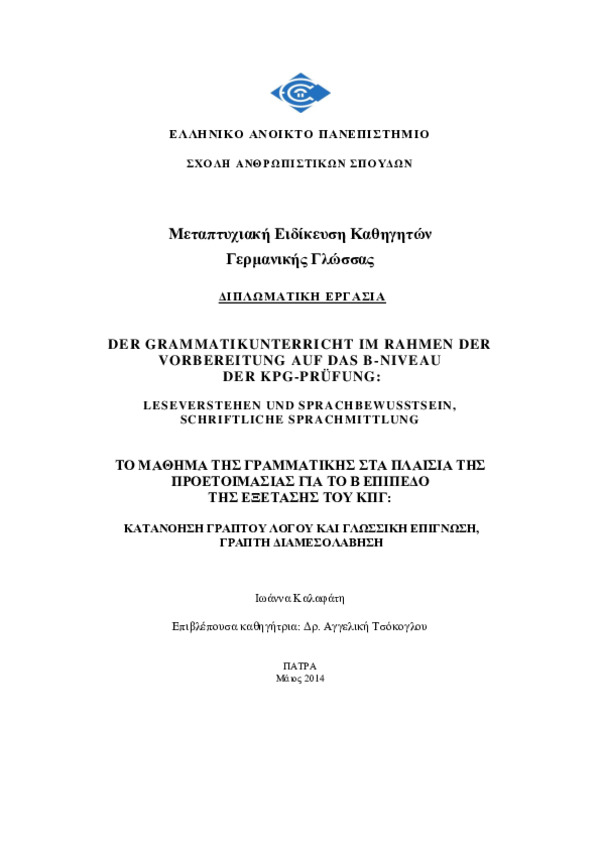 ΕΛΛΗΝΙΚΟ ΑΝΟΙΚΤΟ ΠΑΝΕΠΙΣΤΗΜΙΟ

ΣΧΟΛΗ ΑΝΘΡΩΠΙΣΤΙΚΩΝ ΣΠΟΥΔΩΝ

Μεταπτυχιακή Ειδίκευση Καθηγητών Γερμανικής Γλώσσας

ΔΙΠΛΩΜΑΤΙΚΗ ΕΡΓΑΣΙΑ

DER GRAMMATIKUNTERRICHT IM RAHMEN DER VORBEREITUNG AUF DAS B-NIVEAU DER KPG-PRÜFUNG:

LESEVERSTEHEN UND SPRACHBEWUSSTSEIN, SCHRIFTLICHE SPRACHMITTLUNG

ΤΟ ΜΑΘΗΜΑ ΤΗΣ ΓΡΑΜΜΑΤΙΚΗΣ ΣΤΑ ΠΛΑΙΣΙΑ ΤΗΣ ΠΡΟΕΤΟΙΜΑΣΙΑΣ ΓΙΑ ΤΟ Β ΕΠΙΠΕΔΟ ΤΗΣ ΕΞΕΤΑΣΗΣ ΤΟΥ ΚΠΓ:

ΚΑΤΑΝΟΗΣΗ ΓΡΑΠΤΟΥ ΛΟΓΟΥ ΚΑΙ ΓΛΩΣΣΙΚΗ ΕΠΙΓΝΩΣΗ, ΓΡΑΠΤΗ ΔΙΑΜΕΣΟΛΑΒΗΣΗ

Ιωάννα Καλαφάτη

Επιβλέπουσα καθηγήτρια: Δρ. Αγγελική Τσόκογλου

ΠΑΤΡΑ
Μάιος 2014